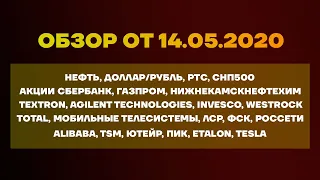 ОБЗОР ОТ 14.05.2020

НЕФТЬ, ДОЛЛАР/РУБЛЬ, РТС, СНП500
АКЦИИ СБЕРБАНК, ГАЗПРОМ, НИЖНЕКАМСКНЕФТЕХИМ
TEXTRON, AGILENT TECHNOLOGIES, INVESCO, WESTROCK
TOTAL, МОБИЛЬНЫЕ ТЕЛЕСИСТЕМЫ, ЛСР, ФСК, РОССЕТИ
ALIBABA, TSM, ЮТЕЙР, ПИК, ETALON, TESLA